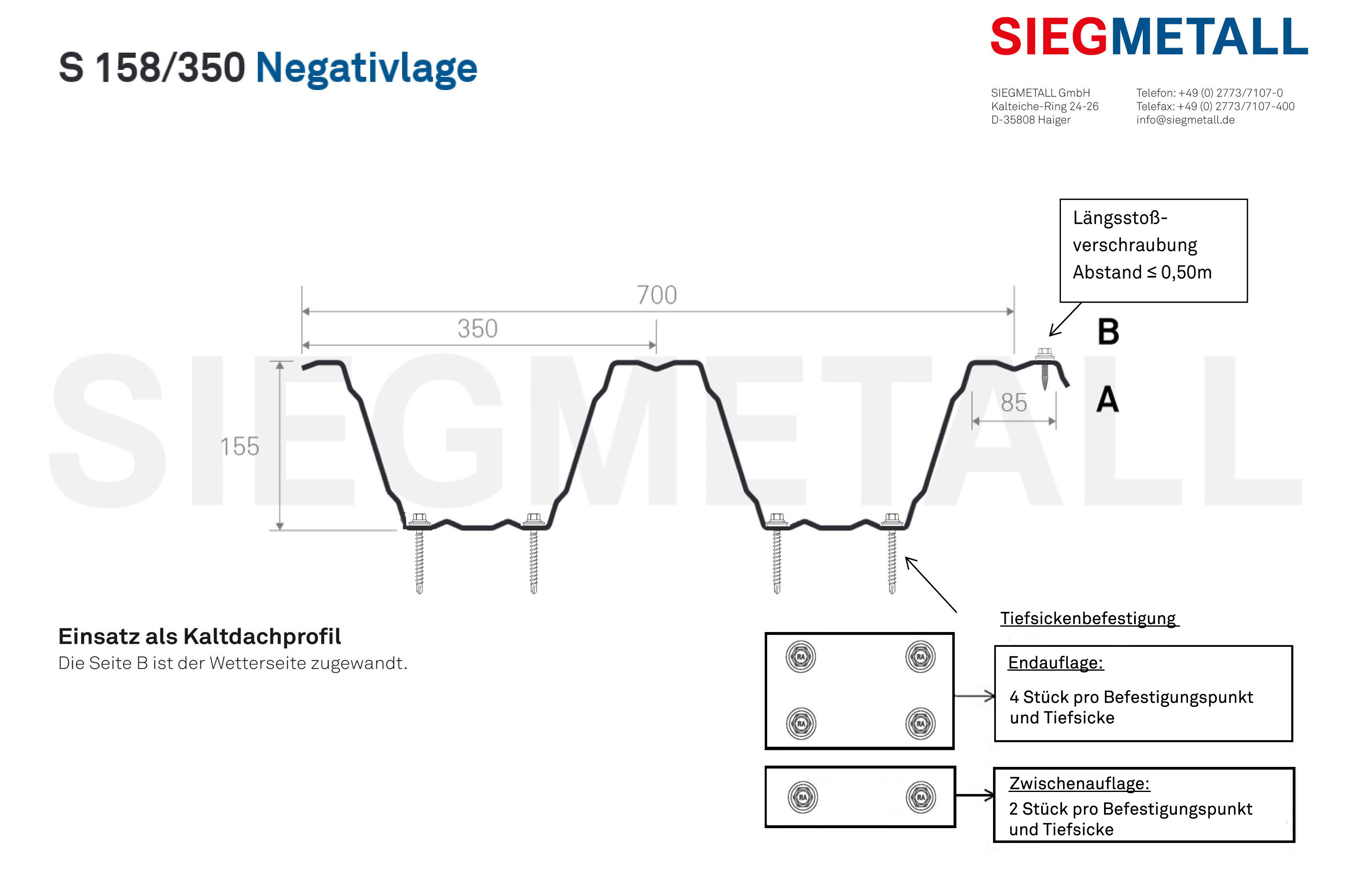 S 158/350 Negativlage

SIEGMETALL

SIEGMETALL GmbH
Kalteiche-Ring 24-26
D-35808 Haiger

Telefon: +49 (0) 2773/7107-0
Telefax: +49 (0) 2773/7107-400
info@siegmetall.de

Längsstoß-verschraubung
Abstand ≤ 0,50m

700

350

B

A

85

155

SIEGMETALL

Einsatz als Kaltdachprofil
Die Seite B ist der Wetterseite zugewandt.

Tiefsickenbefestigung

RA RA RA RA

Endauflage:
4 Stück pro Befestigungspunkt und Tiefsicke

RA RA

Zwischenauflage:
2 Stück pro Befestigungspunkt und Tiefsicke